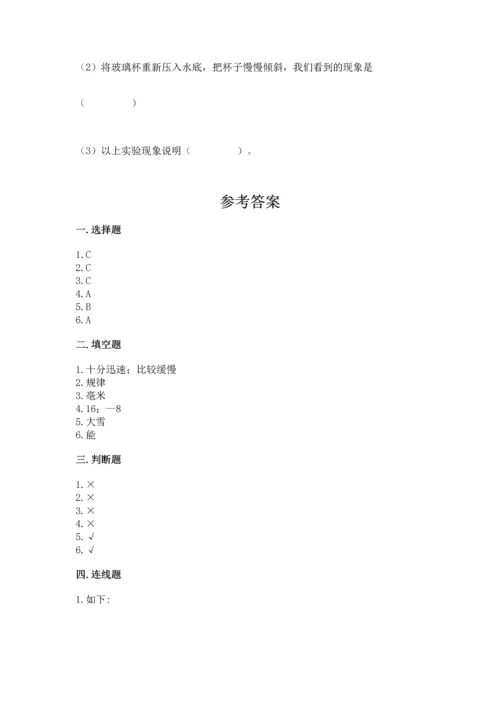 （2）将玻璃杯重新压入水底，把杯子慢慢倾斜，我们看到的现象是

（　　　　）

（3）以上实验现象说明（　　　　）。

参考答案

一. 选择题

1. C
2. C
3. C
4. A
5. B
6. A

二. 填空题

1. 十分迅速；比较缓慢
2. 规律
3. 毫米
4. 16；—8
5. 大雪
6. 能

三. 判断题

1. ×
2. ×
3. ×
4. ×
5. √
6. √

四. 连线题

1. 如下：